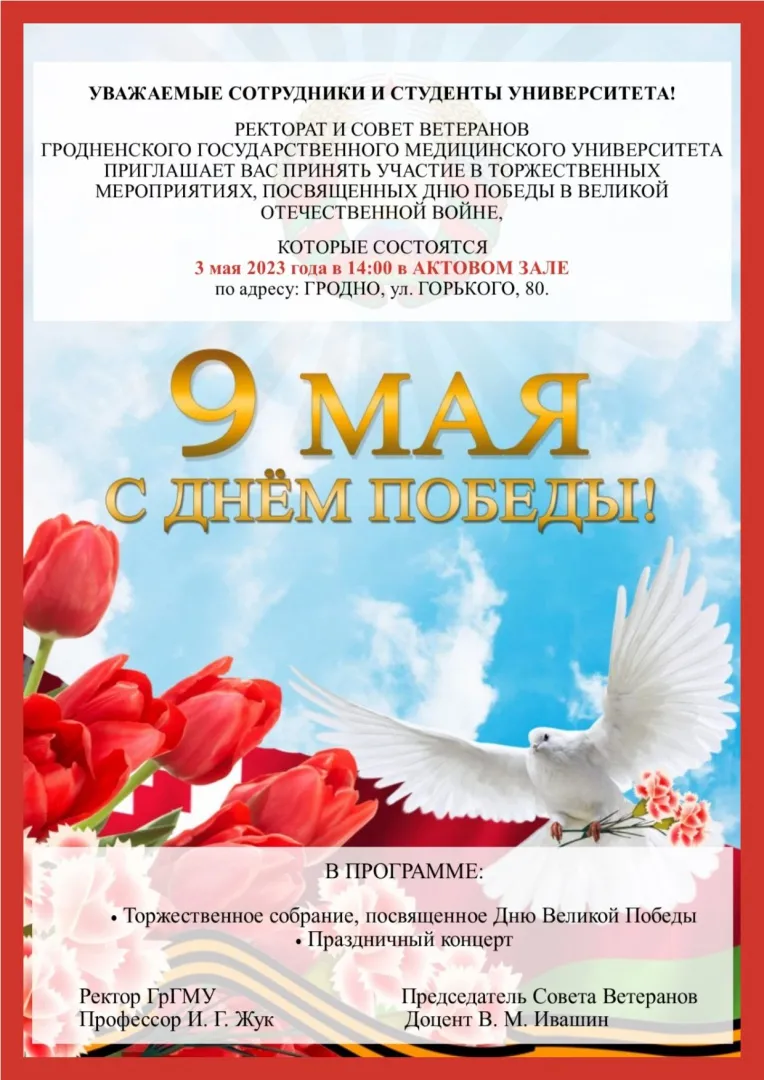 УВАЖАЕМЫЕ СОТРУДНИКИ И СТУДЕНТЫ УНИВЕРСИТЕТА!

РЕКТОРАТ И СОВЕТ ВЕТЕРАНОВ
ГРОДНЕНСКОГО ГОСУДАРСТВЕННОГО МЕДИЦИНСКОГО УНИВЕРСИТЕТА
ПРИГЛАШАЕТ ВАС ПРИНЯТЬ УЧАСТИЕ В ТОРЖЕСТВЕННЫХ
МЕРОПРИЯТИЯХ, ПОСВЯЩЕННЫХ ДНЮ ПОБЕДЫ В ВЕЛИКОЙ
ОТЕЧЕСТВЕННОЙ ВОЙНЕ,

КОТОРЫЕ СОСТОЯТСЯ
3 мая 2023 года в 14:00 в АКТОВОМ ЗАЛЕ
по адресу: ГРОДНО, ул. ГОРЬКОГО, 80.

9 МАЯ
С ДНЁМ ПОБЕДЫ!

В ПРОГРАММЕ:

• Торжественное собрание, посвященное Дню Великой Победы
• Праздничный концерт

Ректор ГрГМУ
Профессор И. Г. Жук

Председатель Совета Ветеранов
Доцент В. М. Ивашин